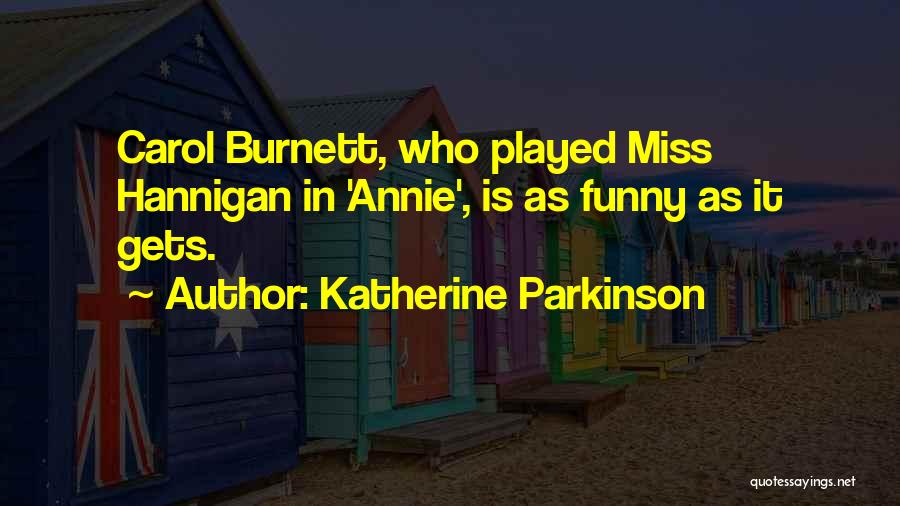 Carol Burnett, who played Miss Hannigan in 'Annie', is as funny as it gets.

~ Author: Katherine Parkinson

quotessayings.net